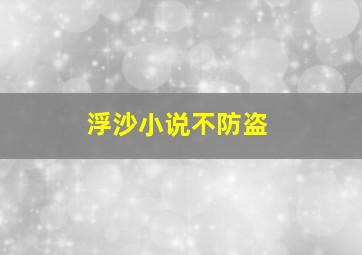 浮沙小说不防盗